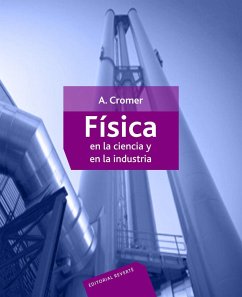 A. Cromer

Física
en la ciencia y
en la industria

EDITORIAL REVERTÉ